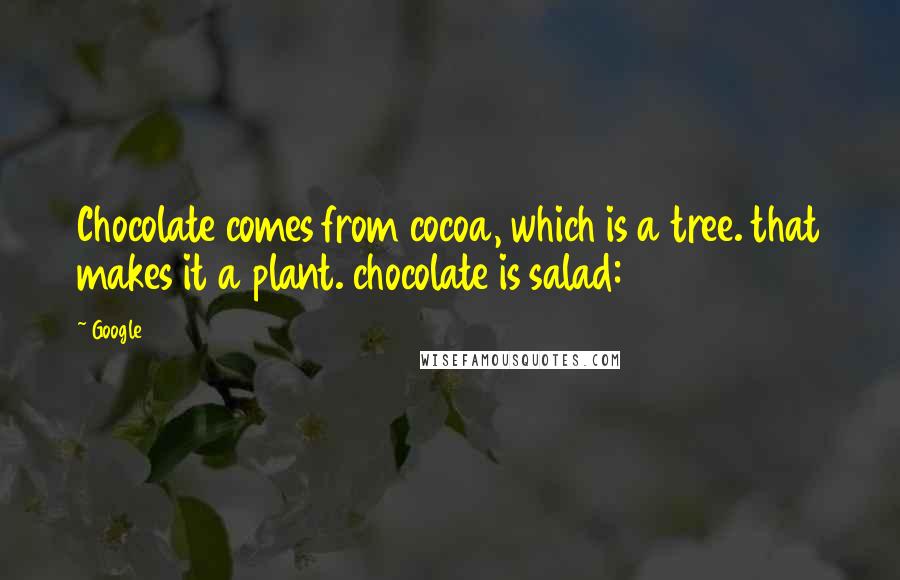 Chocolate comes from cocoa, which is a tree. that makes it a plant. chocolate is salad:

~ Google

WISEFAMOUSQUOTES.COM